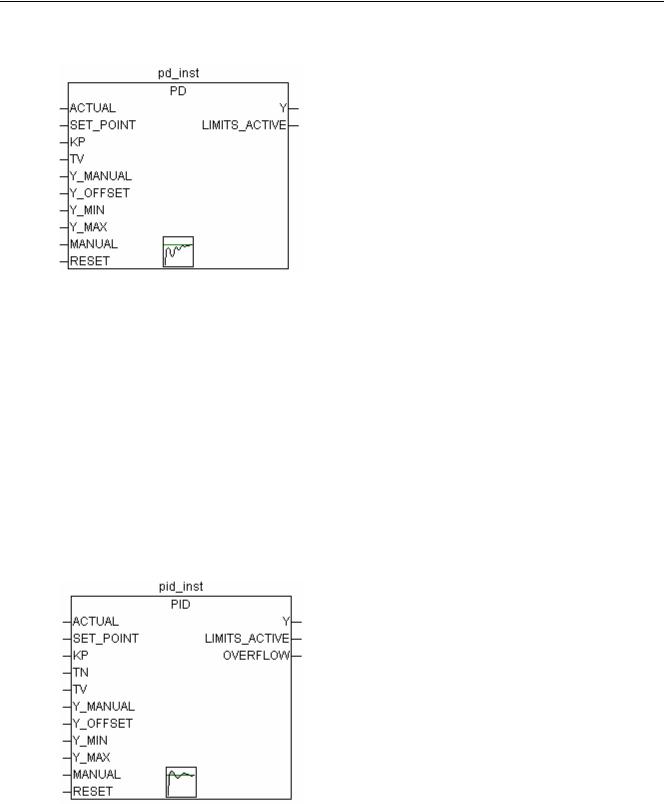 pd_inst
PD
ACTUAL
SET_POINT
KP
TV
Y_MANUAL
Y_OFFSET
Y_MIN
Y_MAX
MANUAL
RESET
Y
LIMITS_ACTIVE

pid_inst
PID
ACTUAL
SET_POINT
KP
TN
TV
Y_MANUAL
Y_OFFSET
Y_MIN
Y_MAX
MANUAL
RESET
Y
LIMITS_ACTIVE
OVERFLOW